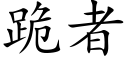 跪者